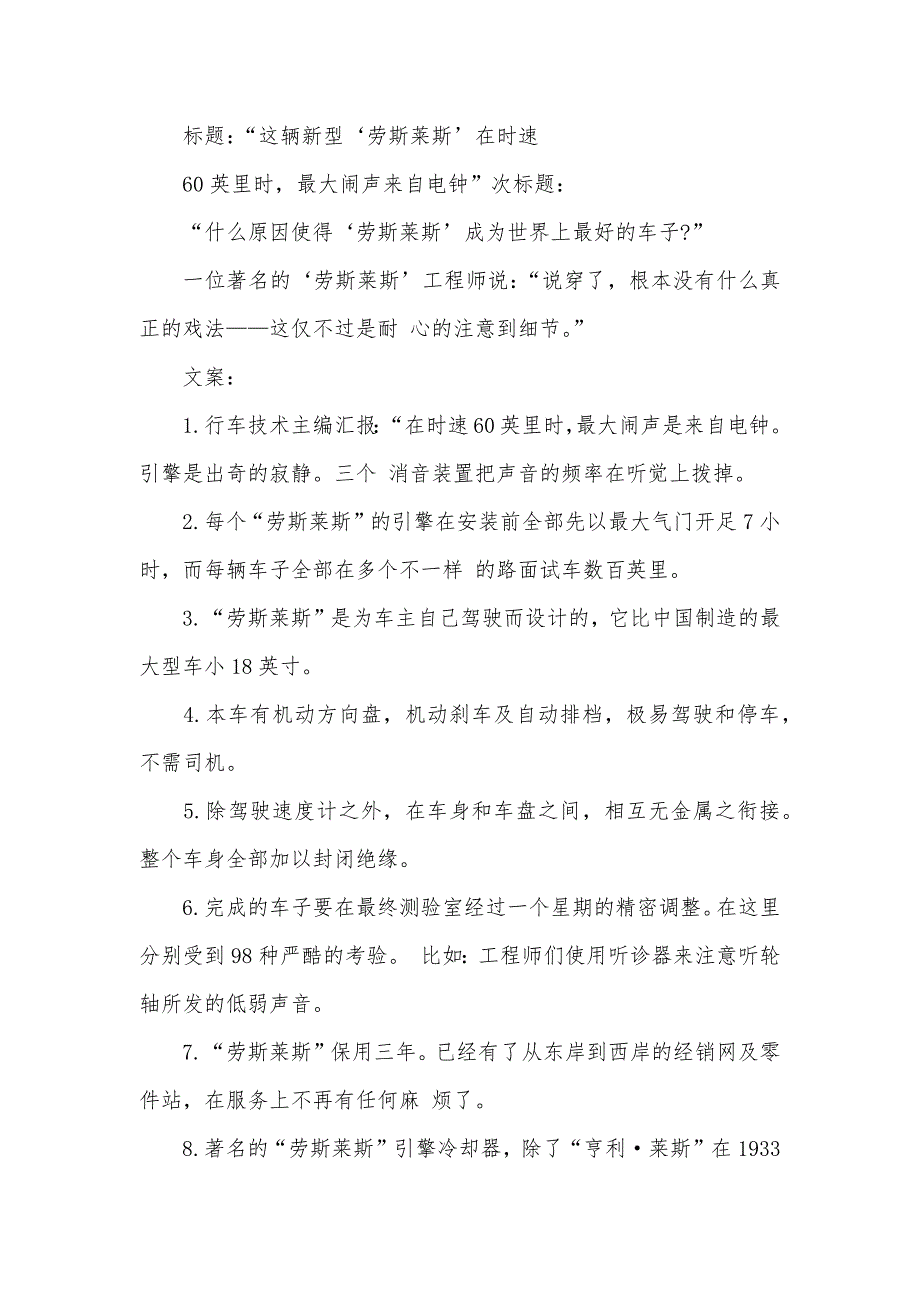 标题：“这辆新型‘劳斯莱斯’在时速

60英里时，最大闹声来自电钟”次标题：

“什么原因使得‘劳斯莱斯’成为世界上最好的车子?”

一位著名的‘劳斯莱斯’工程师说：“说穿了，根本没有什么真正的戏法——这仅不过是耐 心的注意到细节。”

文案：

1.行车技术主编汇报：“在时速60英里时,最大闹声是来自电钟。引擎是出奇的寂静。三个 消音装置把声音的频率在听觉上拨掉。

2.每个“劳斯莱斯”的引擎在安装前全部先以最大气门开足7小时，而每辆车子全部在多个不一样 的路面试车数百英里。

3.“劳斯莱斯”是为车主自己驾驶而设计的，它比中国制造的最大型车小18英寸。

4.本车有机动方向盘，机动刹车及自动排档，极易驾驶和停车，不需司机。

5.除驾驶速度计之外，在车身和车盘之间，相互无金属之衔接。整个车身全部加以封闭绝缘。

6.完成的车子要在最终测验室经过一个星期的精密调整。在这里分别受到98种严酷的考验。 比如：工程师们使用听诊器来注意听轮轴所发的低弱声音。

7.“劳斯莱斯”保用三年。已经有了从东岸到西岸的经销网及零件站，在服务上不再有任何麻 烦了。

8.著名的“劳斯莱斯”引擎冷却器，除了“亨利·莱斯”在1933